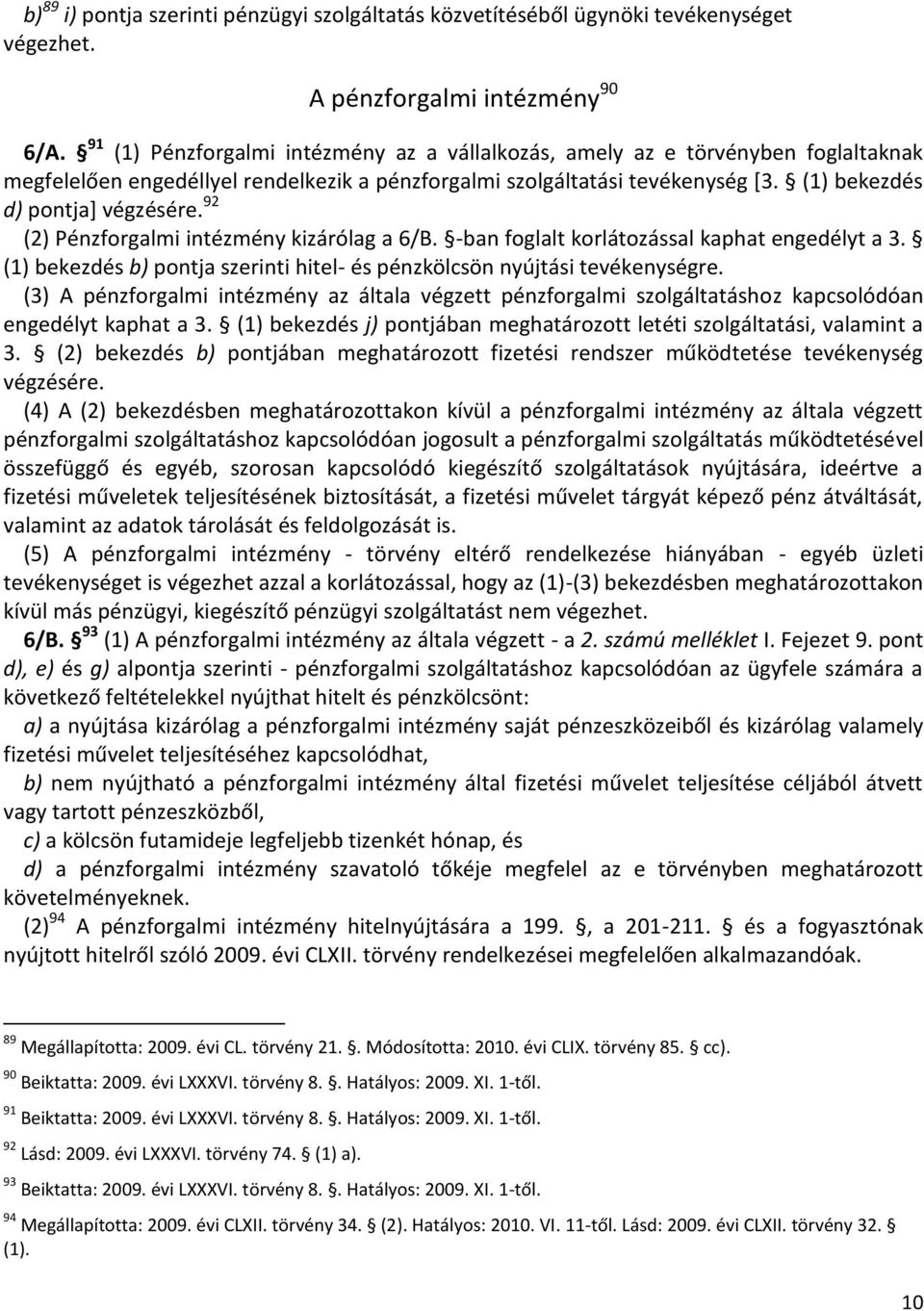 b) $^{89}$ i) pontja szerinti pénzügyi szolgáltatás közvetítéséből ügynöki tevékenységet végezhet.

A pénzforgalmi intézmény $^{90}$

6/A. § $^{91}$ (1) Pénzforgalmi intézmény az a vállalkozás, amely az e törvényben foglaltaknak megfelelően engedéllyel rendelkezik a pénzforgalmi szolgáltatási tevékenység [3. § (1) bekezdés d) pontja] végzésére. $^{92}$

(2) Pénzforgalmi intézmény kizárólag a 6/B. §-ban foglalt korlátozással kaphat engedélyt a 3. § (1) bekezdés b) pontja szerinti hitel- és pénzkölcsön nyújtási tevékenységre.

(3) A pénzforgalmi intézmény az általa végzett pénzforgalmi szolgáltatáshoz kapcsolódóan engedélyt kaphat a 3. § (1) bekezdés j) pontjában meghatározott letéti szolgáltatási, valamint a 3. § (2) bekezdés b) pontjában meghatározott fizetési rendszer működtetése tevékenység végzésére.

(4) A (2) bekezdésben meghatározottakon kívül a pénzforgalmi intézmény az általa végzett pénzforgalmi szolgáltatáshoz kapcsolódóan jogosult a pénzforgalmi szolgáltatás működtetésével összefüggő és egyéb, szorosan kapcsolódó kiegészítő szolgáltatások nyújtására, ideértve a fizetési műveletek teljesítésének biztosítását, a fizetési művelet tárgyát képező pénz átváltását, valamint az adatok tárolását és feldolgozását is.

(5) A pénzforgalmi intézmény - törvény eltérő rendelkezése hiányában - egyéb üzleti tevékenységet is végezhet azzal a korlátozással, hogy az (1)-(3) bekezdésben meghatározottakon kívül más pénzügyi, kiegészítő pénzügyi szolgáltatást nem végezhet.

6/B. § $^{93}$ (1) A pénzforgalmi intézmény az általa végzett - a 2. számú melléklet I. Fejezet 9. pont d), e) és g) alpontja szerinti - pénzforgalmi szolgáltatáshoz kapcsolódóan az ügyfele számára a következő feltételekkel nyújthat hitelt és pénzkölcsönt:

a) a nyújtása kizárólag a pénzforgalmi intézmény saját pénzeszközeiből és kizárólag valamely fizetési művelet teljesítéséhez kapcsolódhat,

b) nem nyújtható a pénzforgalmi intézmény által fizetési művelet teljesítése céljából átvett vagy tartott pénzeszközből,

c) a kölcsön futamideje legfeljebb tizenkét hónap, és

d) a pénzforgalmi intézmény szavatoló tőkéje megfelel az e törvényben meghatározott követelményeknek.

(2) $^{94}$ A pénzforgalmi intézmény hitelnyújtására a 199. §, a 201-211. § és a fogyasztónak nyújtott hitelről szóló 2009. évi CLXII. törvény rendelkezései megfelelően alkalmazandóak.

$^{89}$ Megállapította: 2009. évi CL. törvény 21. §. Módosította: 2010. évi CLIX. törvény 85. § cc).

$^{90}$ Beiktatta: 2009. évi LXXXVI. törvény 8. §. Hatályos: 2009. XI. 1-től.

$^{91}$ Beiktatta: 2009. évi LXXXVI. törvény 8. §. Hatályos: 2009. XI. 1-től.

$^{92}$ Lásd: 2009. évi LXXXVI. törvény 74. § (1) a).

$^{93}$ Beiktatta: 2009. évi LXXXVI. törvény 8. §. Hatályos: 2009. XI. 1-től.

$^{94}$ Megállapította: 2009. évi CLXII. törvény 34. § (2). Hatályos: 2010. VI. 11-től. Lásd: 2009. évi CLXII. törvény 32. § (1).

10